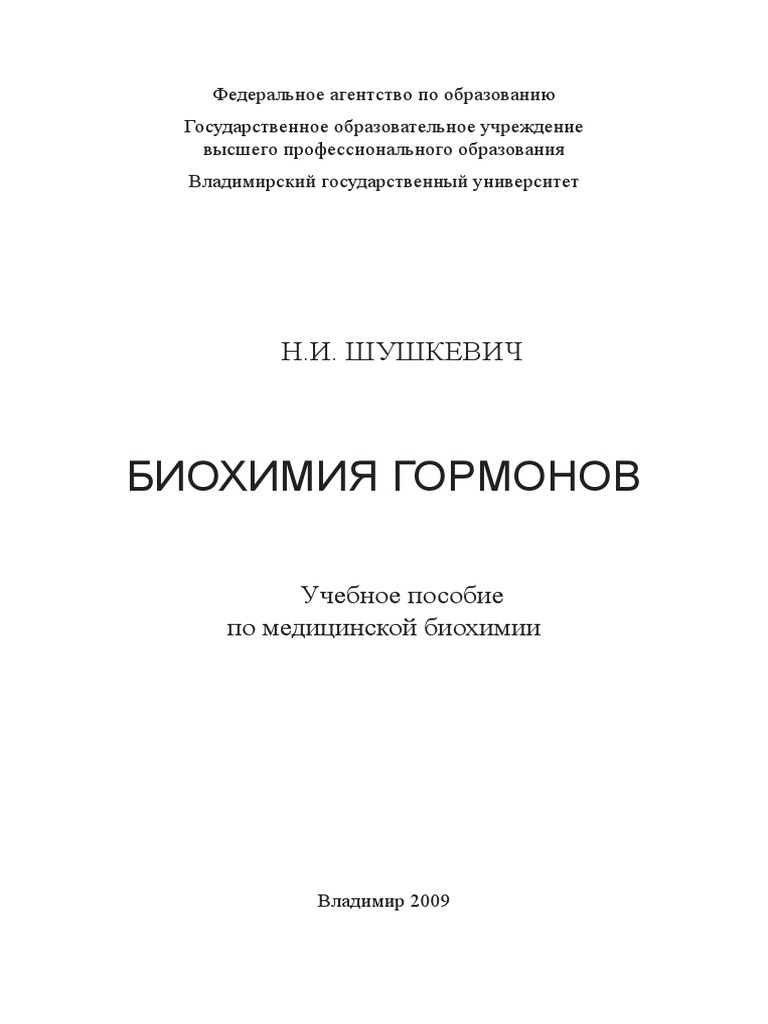 Федеральное агентство по образованию

Государственное образовательное учреждение высшего профессионального образования

Владимирский государственный университет

Н.И. ШУШКЕВИЧ

БИОХИМИЯ ГОРМОНОВ

Учебное пособие
по медицинской биохимии

Владимир 2009